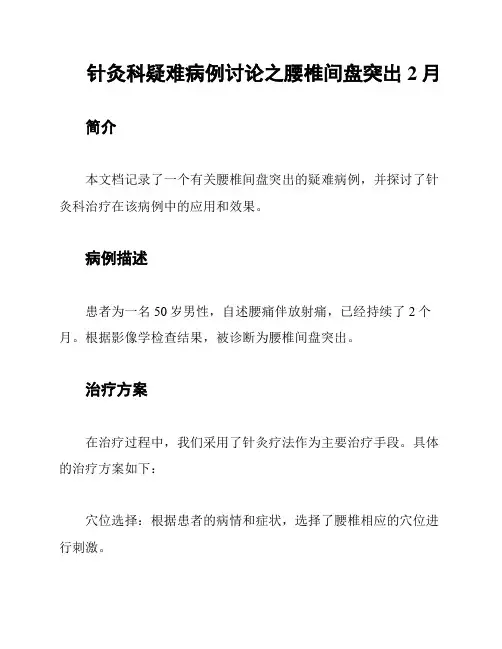 针灸科疑难病例讨论之腰椎间盘突出 2 月

简介

本文档记录了一个有关腰椎间盘突出的疑难病例，并探讨了针灸科治疗在该病例中的应用和效果。

病例描述

患者为一名 50 岁男性，自述腰痛伴放射痛，已经持续了 2 个月。根据影像学检查结果，被诊断为腰椎间盘突出。

治疗方案

在治疗过程中，我们采用了针灸疗法作为主要治疗手段。具体的治疗方案如下：

穴位选择：根据患者的病情和症状，选择了腰椎相应的穴位进行刺激。